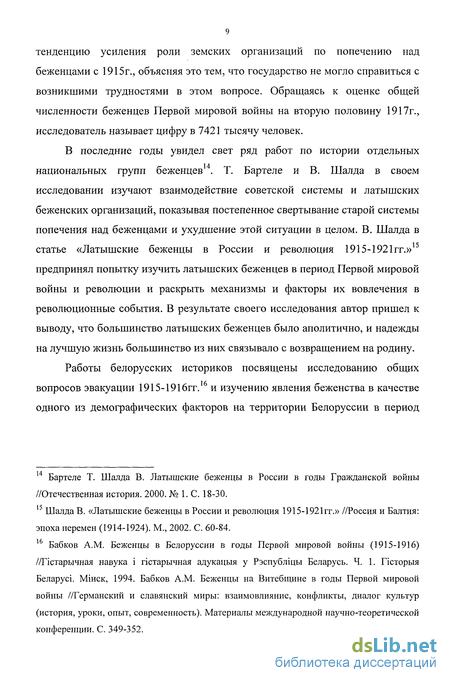 9

тенденцию усиления роли земских организаций по попечению над беженцами с 1915г., объясняя это тем, что государство не могло справиться с возникшими трудностями в этом вопросе. Обращаясь к оценке общей численности беженцев Первой мировой войны на вторую половину 1917г., исследователь называет цифру в 7421 тысячу человек.

В последние годы увидел свет ряд работ по истории отдельных национальных групп беженцев$^{14}$. Т. Бартеле и В. Шалда в своем исследовании изучают взаимодействие советской системы и латышских беженских организаций, показывая постепенное свертывание старой системы попечения над беженцами и ухудшение этой ситуации в целом. В. Шалда в статье «Латышские беженцы в России и революция 1915-1921гг.»$^{15}$ предпринял попытку изучить латышских беженцев в период Первой мировой войны и революции и раскрыть механизмы и факторы их вовлечения в революционные события. В результате своего исследования автор пришел к выводу, что большинство латышских беженцев было аполитично, и надежды на лучшую жизнь большинство из них связывало с возвращением на родину.

Работы белорусских историков посвящены исследованию общих вопросов эвакуации 1915-1916гг.$^{16}$ и изучению явления беженства в качестве одного из демографических факторов на территории Белоруссии в период

$^{14}$ Бартеле Т. Шалда В. Латышские беженцы в России в годы Гражданской войны //Отечественная история. 2000. № 1. С. 18-30.

$^{15}$ Шалда В. «Латышские беженцы в России и революция 1915-1921гг.» //Россия и Балтия: эпоха перемен (1914-1924). М., 2002. С. 60-84.

$^{16}$ Бабков А.М. Беженцы в Белоруссии в годы Первой мировой войны (1915-1916) //Гістарычная навука і гістарычная адукацыя у Рэспубліцы Беларусь. Ч. 1. Гісторыя Беларусі. Мінск, 1994. Бабков А.М. Беженцы на Витебщине в годы Первой мировой войны //Германский и славянский миры: взаимовлияние, конфликты, диалог культур (история, уроки, опыт, современность). Материалы международной научно-теоретической конференции. С. 349-352.

dsLib.net
библиотека диссертаций